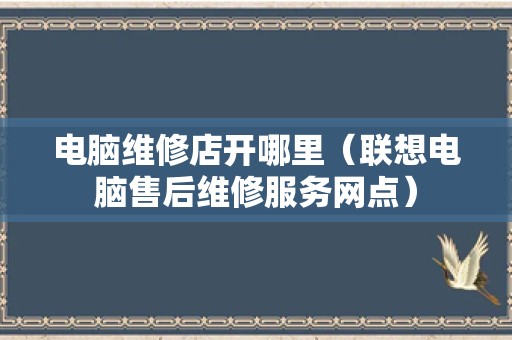 电脑维修店开哪里（联想电脑售后维修服务网点）